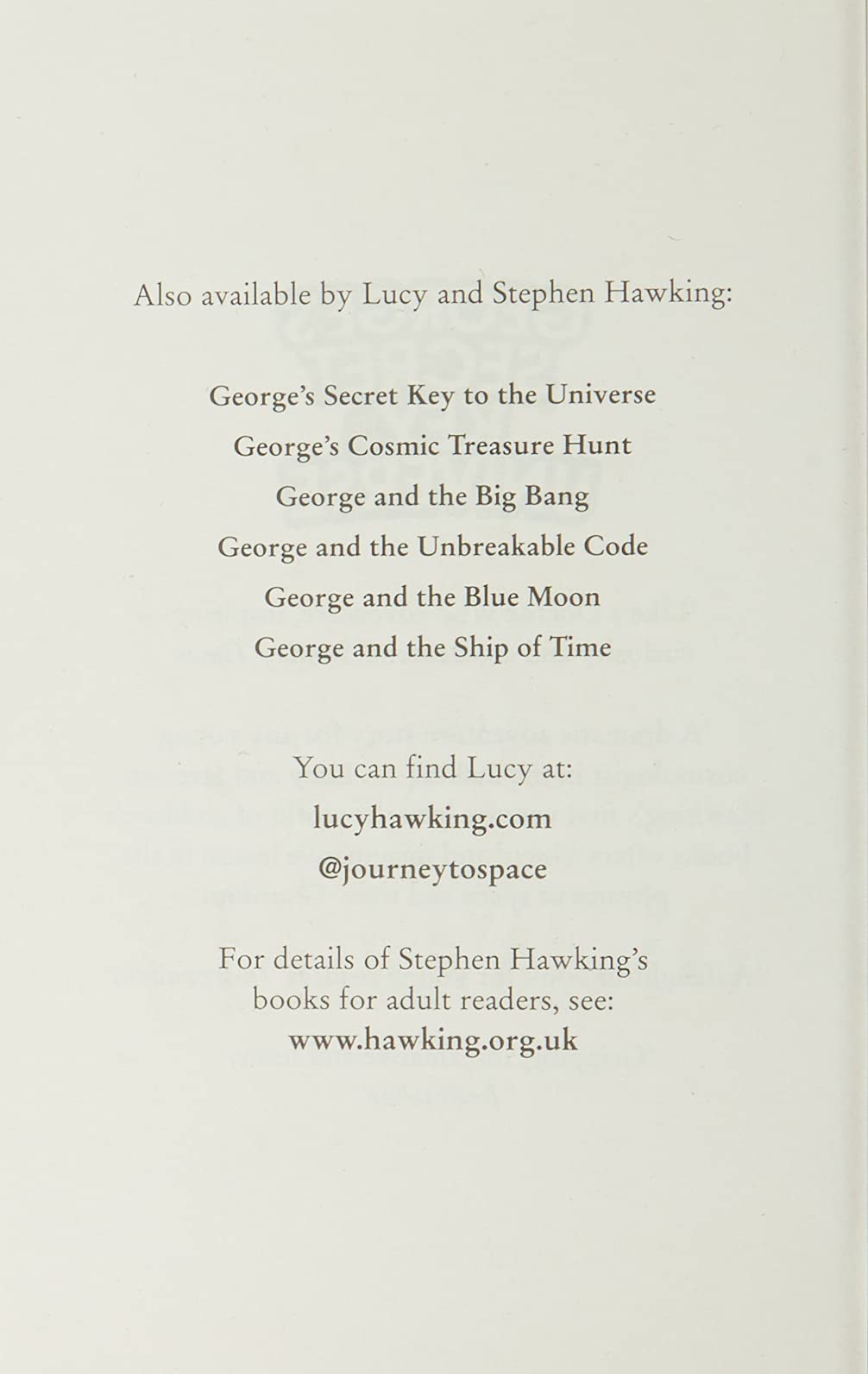 Also available by Lucy and Stephen Hawking:

George's Secret Key to the Universe
George's Cosmic Treasure Hunt
George and the Big Bang
George and the Unbreakable Code
George and the Blue Moon
George and the Ship of Time

You can find Lucy at:
lucyhawking.com
@journeytospace

For details of Stephen Hawking's books for adult readers, see:
www.hawking.org.uk